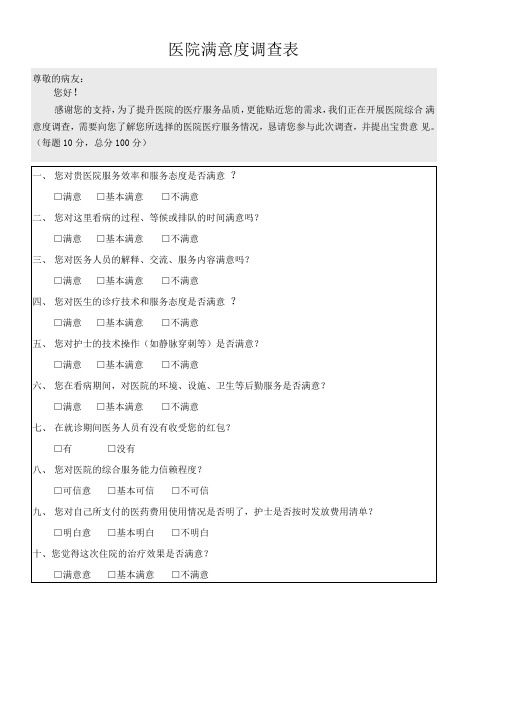 医院满意度调查表

尊敬的病友：

您好！

感谢您的支持，为了提升医院的医疗服务品质，更能贴近您的需求，我们正在开展医院综合 满意度调查，需要向您了解您所选择的医院医疗服务情况，恳请您参与此次调查，并提出宝贵意 见。（每题 10 分，总分 100 分）

一、 您对贵医院服务效率和服务态度是否满意 ？

□满意 □基本满意 □不满意

二、 您对这里看病的过程、等候或排队的时间满意吗？

□满意 □基本满意 □不满意

三、 您对医务人员的解释、交流、服务内容满意吗？

□满意 □基本满意 □不满意

四、 您对医生的诊疗技术和服务态度是否满意 ？

□满意 □基本满意 □不满意

五、 您对护士的技术操作（如静脉穿刺等）是否满意？

□满意 □基本满意 □不满意

六、 您在看病期间，对医院的环境、设施、卫生等后勤服务是否满意？

□满意 □基本满意 □不满意

七、 在就诊期间医务人员有没有收受您的红包？

□有 □没有

八、 您对医院的综合服务能力信赖程度？

□可信意 □基本可信 □不可信

九、 您对自己所支付的医药费用使用情况是否明了，护士是否按时发放费用清单？

□明白意 □基本明白 □不明白

十、您觉得这次住院的治疗效果是否满意？

□满意意 □基本满意 □不满意